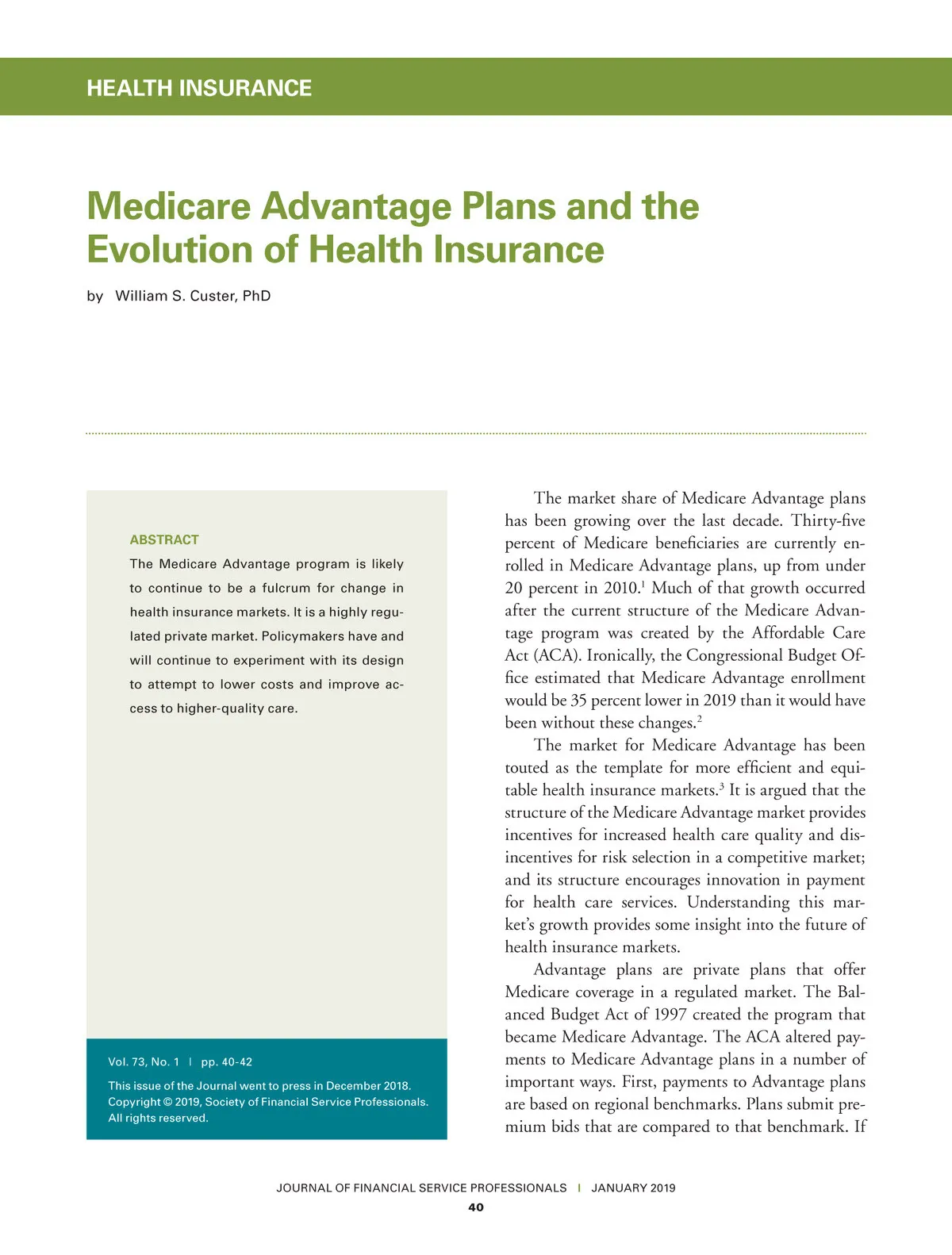 HEALTH INSURANCE

Medicare Advantage Plans and the Evolution of Health Insurance

by William S. Custer, PhD

ABSTRACT

The Medicare Advantage program is likely to continue to be a fulcrum for change in health insurance markets. It is a highly regulated private market. Policymakers have and will continue to experiment with its design to attempt to lower costs and improve access to higher-quality care.

Vol. 73, No. 1 | pp. 40-42

This issue of the Journal went to press in December 2018. Copyright © 2019, Society of Financial Service Professionals. All rights reserved.

The market share of Medicare Advantage plans has been growing over the last decade. Thirty-five percent of Medicare beneficiaries are currently enrolled in Medicare Advantage plans, up from under 20 percent in 2010.$^1$ Much of that growth occurred after the current structure of the Medicare Advantage program was created by the Affordable Care Act (ACA). Ironically, the Congressional Budget Office estimated that Medicare Advantage enrollment would be 35 percent lower in 2019 than it would have been without these changes.$^2$

The market for Medicare Advantage has been touted as the template for more efficient and equitable health insurance markets.$^3$ It is argued that the structure of the Medicare Advantage market provides incentives for increased health care quality and disincentives for risk selection in a competitive market; and its structure encourages innovation in payment for health care services. Understanding this market's growth provides some insight into the future of health insurance markets.

Advantage plans are private plans that offer Medicare coverage in a regulated market. The Balanced Budget Act of 1997 created the program that became Medicare Advantage. The ACA altered payments to Medicare Advantage plans in a number of important ways. First, payments to Advantage plans are based on regional benchmarks. Plans submit premium bids that are compared to that benchmark. If

JOURNAL OF FINANCIAL SERVICE PROFESSIONALS | JANUARY 2019

40